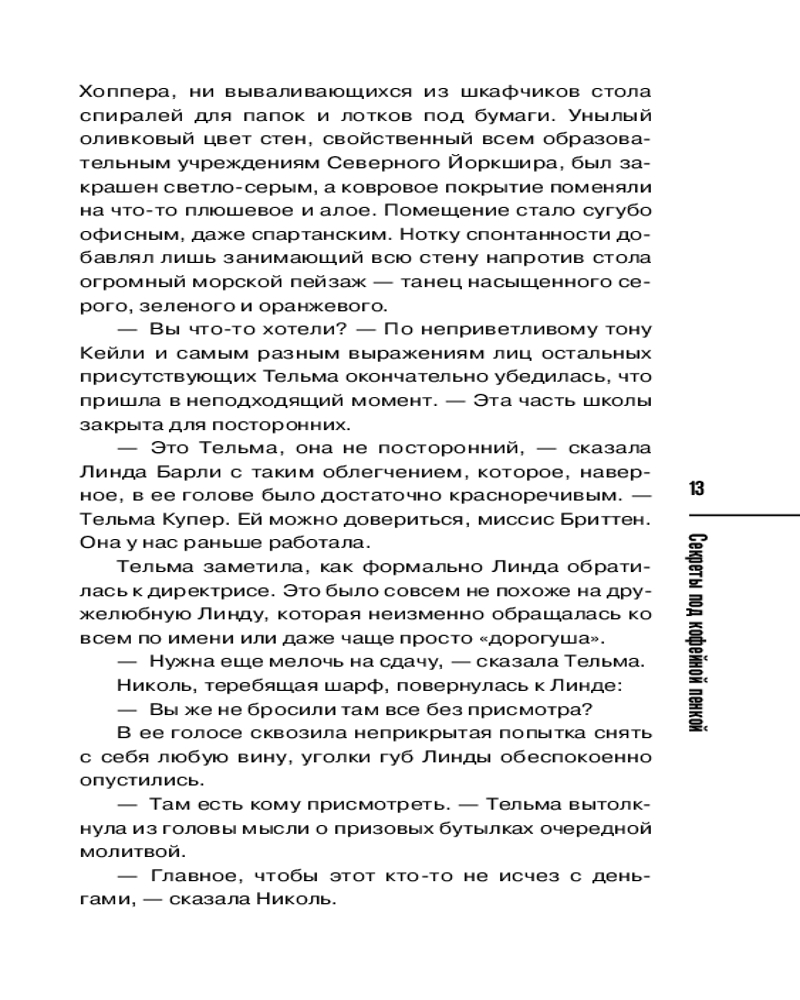 Хоппера, ни вываливающихся из шкафчиков стола спиралей для папок и лотков под бумаги. Унылый оливковый цвет стен, свойственный всем образовательным учреждениям Северного Йоркшира, был закрашен светло-серым, а ковровое покрытие поменяли на что-то плюшевое и алое. Помещение стало сугубо офисным, даже спартанским. Нотку спонтанности добавлял лишь занимающий всю стену напротив стола огромный морской пейзаж — танец насыщенного серого, зеленого и оранжевого.

— Вы что-то хотели? — По неприветливому тону Кейли и самым разным выражениям лиц остальных присутствующих Тельма окончательно убедилась, что пришла в неподходящий момент. — Эта часть школы закрыта для посторонних.

— Это Тельма, она не посторонний, — сказала Линда Барли с таким облегчением, которое, наверное, в ее голове было достаточно красноречивым. — Тельма Купер. Ей можно довериться, миссис Бриттен. Она у нас раньше работала.

Тельма заметила, как формально Линда обратилась к директрисе. Это было совсем не похоже на дружелюбную Линду, которая неизменно обращалась ко всем по имени или даже чаще просто «дорогуша».

— Нужна еще мелочь на сдачу, — сказала Тельма.

Николь, теребящая шарф, повернулась к Линде:

— Вы же не бросили там все без присмотра?

В ее голосе сквозила неприкрытая попытка снять с себя любую вину, уголки губ Линды обеспокоенно опустились.

— Там есть кому присмотреть. — Тельма вытолкнула из головы мысли о призовых бутылках очередной молитвой.

— Главное, чтобы этот кто-то не исчез с деньгами, — сказала Николь.

13

Секреты под кофейной пенкой